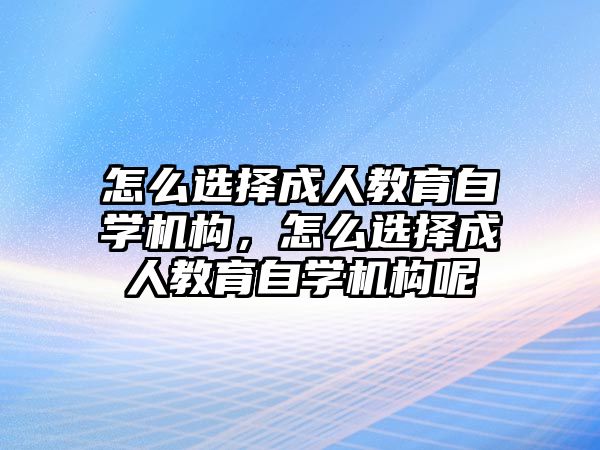 怎么选择成人教育自学机构，怎么选择成人教育自学机构呢